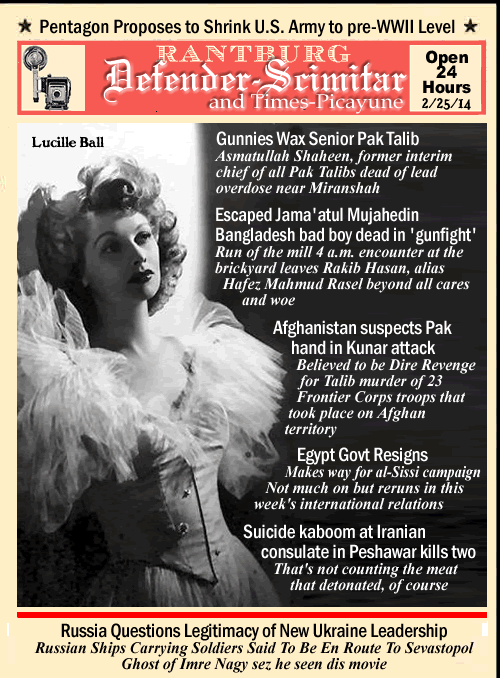 ★ Pentagon Proposes to Shrink U.S. Army to pre-WWII Level ★

RANTBURG
Defender-Scimitar
and Times-Picayune

Open
24
Hours
2/25/14

Lucille Ball

Gunnies Wax Senior Pak Talib
Asmatullah Shaheen, former interim chief of all Pak Talibs dead of lead overdose near Miranshah

Escaped Jama'atul Mujahedin Bangladesh bad boy dead in 'gunfight'
Run of the mill 4 a.m. encounter at the brickyard leaves Rakib Hasan, alias Hafez Mahmud Rasel beyond all cares and woe

Afghanistan suspects Pak hand in Kunar attack
Believed to be Dire Revenge for Talib murder of 23 Frontier Corps troops that took place on Afghan territory

Egypt Govt Resigns
Makes way for al-Sissi campaign
Not much on but reruns in this week's international relations

Suicide kaboom at Iranian consulate in Peshawar kills two
That's not counting the meat that detonated, of course

Russia Questions Legitimacy of New Ukraine Leadership
Russian Ships Carrying Soldiers Said To Be En Route To Sevastopol
Ghost of Imre Nagy sez he seen dis movie